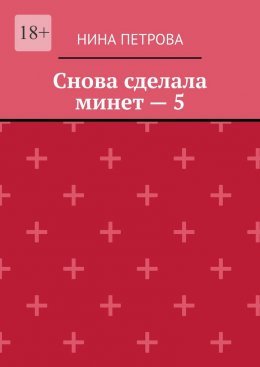 18+

НИНА ПЕТРОВА

Снова сделала минет — 5